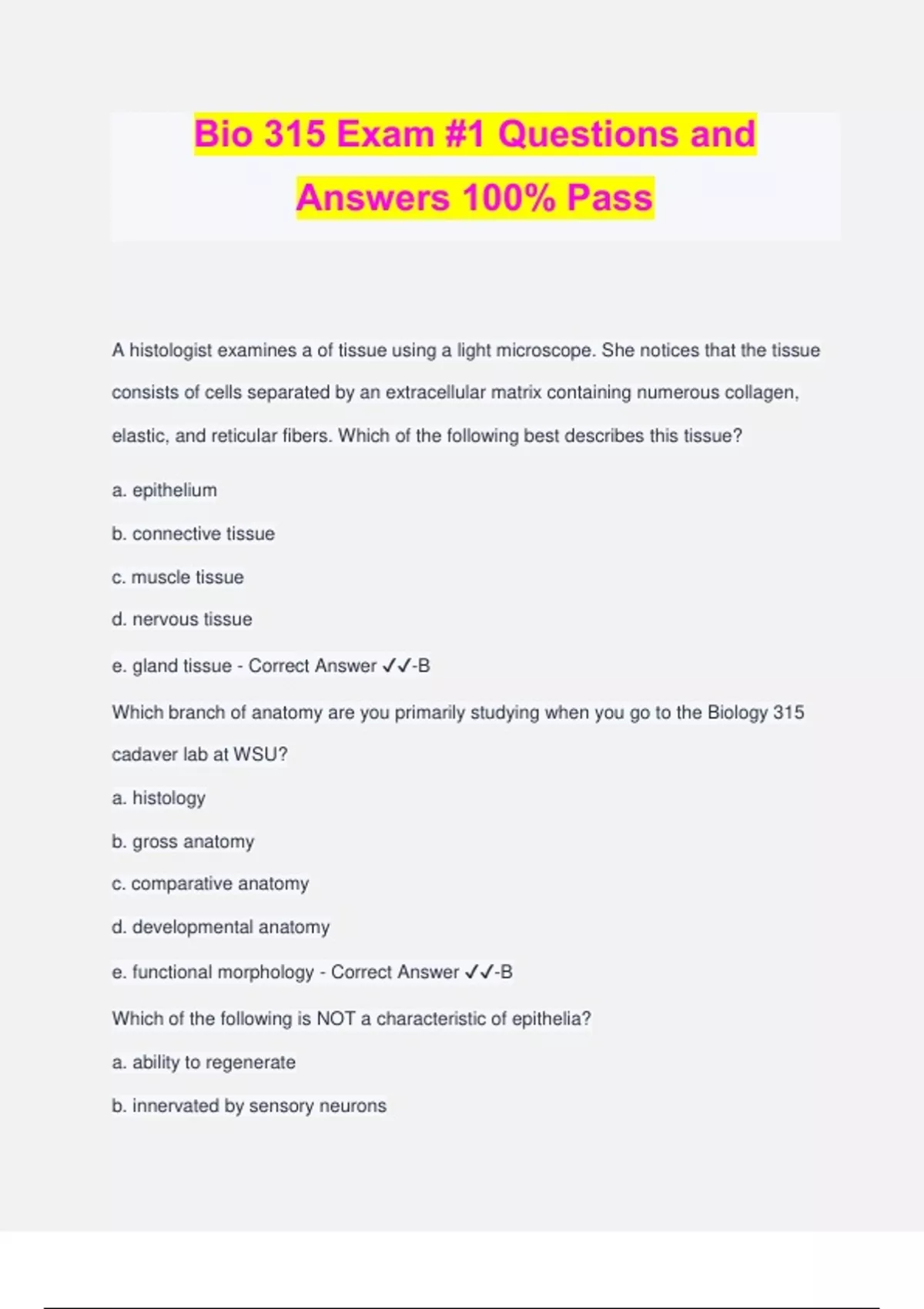 Bio 315 Exam #1 Questions and Answers 100% Pass

A histologist examines a of tissue using a light microscope. She notices that the tissue consists of cells separated by an extracellular matrix containing numerous collagen, elastic, and reticular fibers. Which of the following best describes this tissue?

a. epithelium

b. connective tissue

c. muscle tissue

d. nervous tissue

e. gland tissue - Correct Answer ✓✓-B

Which branch of anatomy are you primarily studying when you go to the Biology 315 cadaver lab at WSU?

a. histology

b. gross anatomy

c. comparative anatomy

d. developmental anatomy

e. functional morphology - Correct Answer ✓✓-B

Which of the following is NOT a characteristic of epithelia?

a. ability to regenerate

b. innervated by sensory neurons